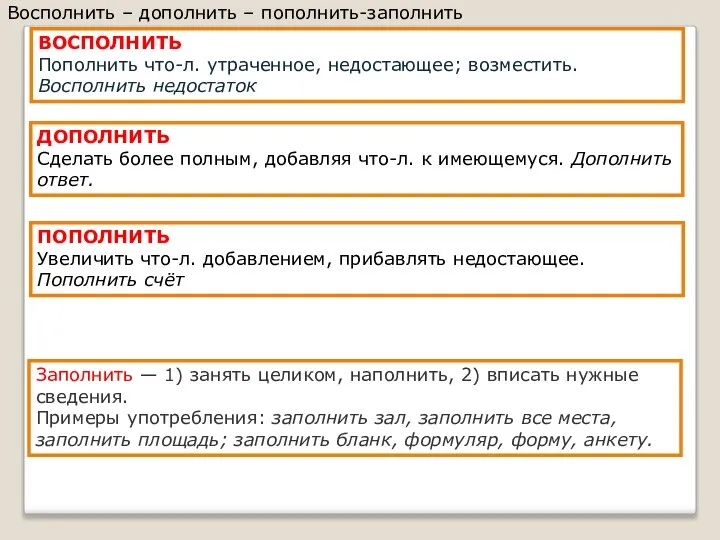 Восполнить – дополнить – пополнить-заполнить

ВОСПОЛНИТЬ
Пополнить что-л. утраченное, недостающее; возместить. Восполнить недостаток

ДОПОЛНИТЬ
Сделать более полным, добавляя что-л. к имеющемуся. Дополнить ответ.

ПОПОЛНИТЬ
Увеличить что-л. добавлением, прибавлять недостающее. Пополнить счёт

Заполнить — 1) занять целиком, наполнить, 2) вписать нужные сведения.
Примеры употребления: заполнить зал, заполнить все места, заполнить площадь; заполнить бланк, формуляр, форму, анкету.